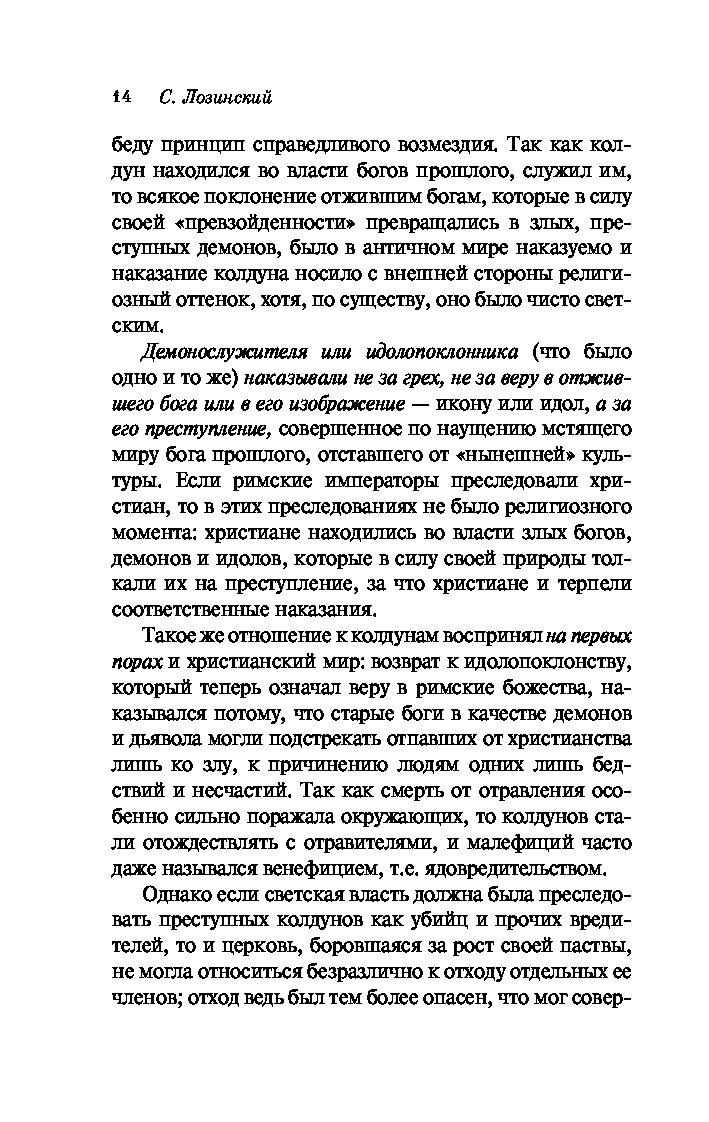 14 С. Лозинский

беду принцип справедливого возмездия. Так как колдун находился во власти богов прошлого, служил им, то всякое поклонение отжившим богам, которые в силу своей «превзойденности» превращались в злых, преступных демонов, было в античном мире наказуемо и наказание колдуна носило с внешней стороны религиозный оттенок, хотя, по существу, оно было чисто светским.

Демонослужителя или идолопоклонника (что было одно и то же) наказывали не за грех, не за веру в отжившего бога или в его изображение — икону или идол, а за его преступление, совершенное по наущению мстящего миру бога прошлого, отставшего от «нынешней» культуры. Если римские императоры преследовали христиан, то в этих преследованиях не было религиозного момента: христиане находились во власти злых богов, демонов и идолов, которые в силу своей природы толкали их на преступление, за что христиане и терпели соответственные наказания.

Такое же отношение к колдунам воспринял на первых порах и христианский мир: возврат к идолопоклонству, который теперь означал веру в римские божества, наказывался потому, что старые боги в качестве демонов и дьявола могли подстрекать отпавших от христианства лишь ко злу, к причинению людям одних лишь бедствий и несчастий. Так как смерть от отравления особенно сильно поражала окружающих, то колдунов стали отождествлять с отравителями, и малефиций часто даже назывался венефицием, т.е. ядовредительством.

Однако если светская власть должна была преследовать преступных колдунов как убийц и прочих вредителей, то и церковь, боровшаяся за рост своей паствы, не могла относиться безразлично к отходу отдельных ее членов; отход ведь был тем более опасен, что мог совер-